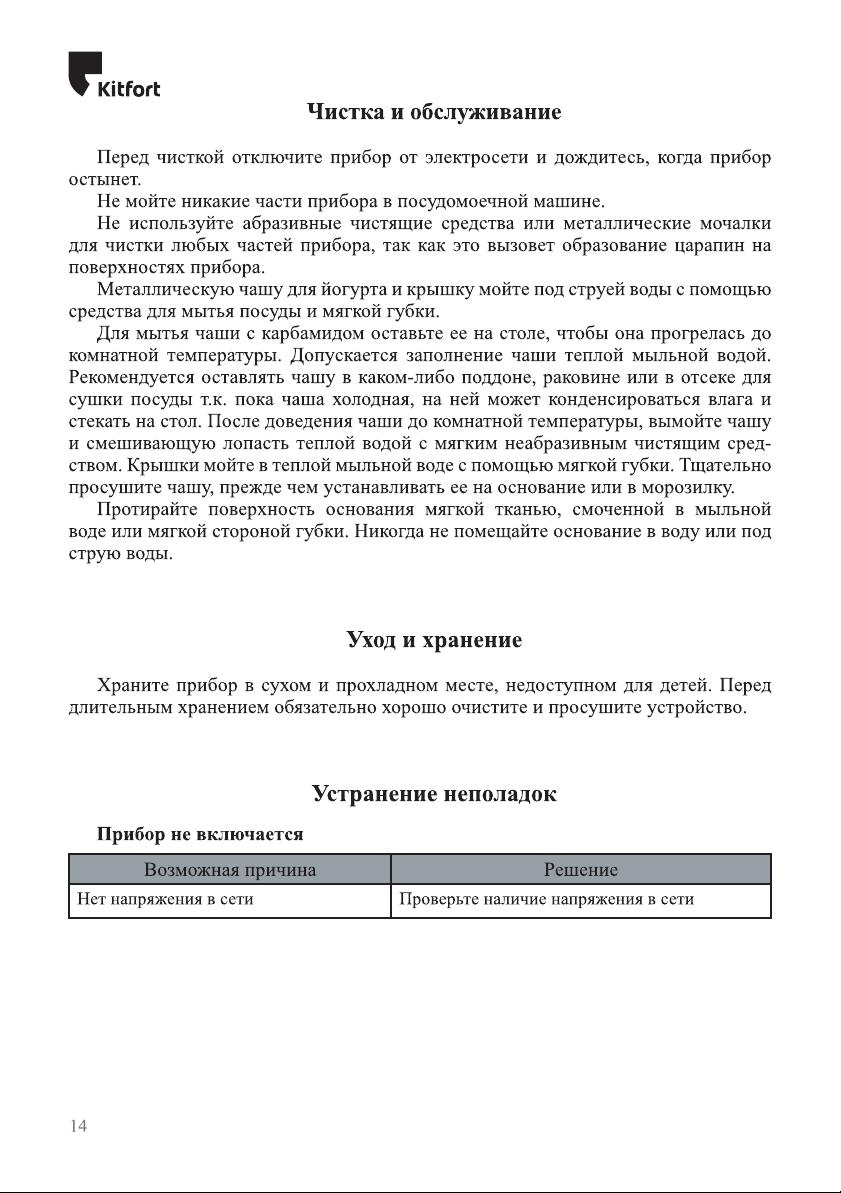 Kitfort

Чистка и обслуживание

Перед чисткой отключите прибор от электросети и дождитесь, когда прибор остынет.

Не мойте никакие части прибора в посудомоечной машине.

Не используйте абразивные чистящие средства или металлические мочалки для чистки любых частей прибора, так как это вызовет образование царапин на поверхностях прибора.

Металлическую чашу для йогурта и крышку мойте под струей воды с помощью средства для мытья посуды и мягкой губки.

Для мытья чаши с карбамидом оставьте ее на столе, чтобы она прогрелась до комнатной температуры. Допускается заполнение чаши теплой мыльной водой. Рекомендуется оставлять чашу в каком-либо поддоне, раковине или в отсеке для сушки посуды т.к. пока чаша холодная, на ней может конденсироваться влага и стекать на стол. После доведения чаши до комнатной температуры, вымойте чашу и смешивающую лопасть теплой водой с мягким неабразивным чистящим средством. Крышки мойте в теплой мыльной воде с помощью мягкой губки. Тщательно просушите чашу, прежде чем устанавливать ее на основание или в морозилку.

Протирайте поверхность основания мягкой тканью, смоченной в мыльной воде или мягкой стороной губки. Никогда не помещайте основание в воду или под струю воды.

Уход и хранение

Храните прибор в сухом и прохладном месте, недоступном для детей. Перед длительным хранением обязательно хорошо очистите и просушите устройство.

Устранение неполадок

Прибор не включается

| Возможная причина | Решение |
|---|---|
| Нет напряжения в сети | Проверьте наличие напряжения в сети |

14